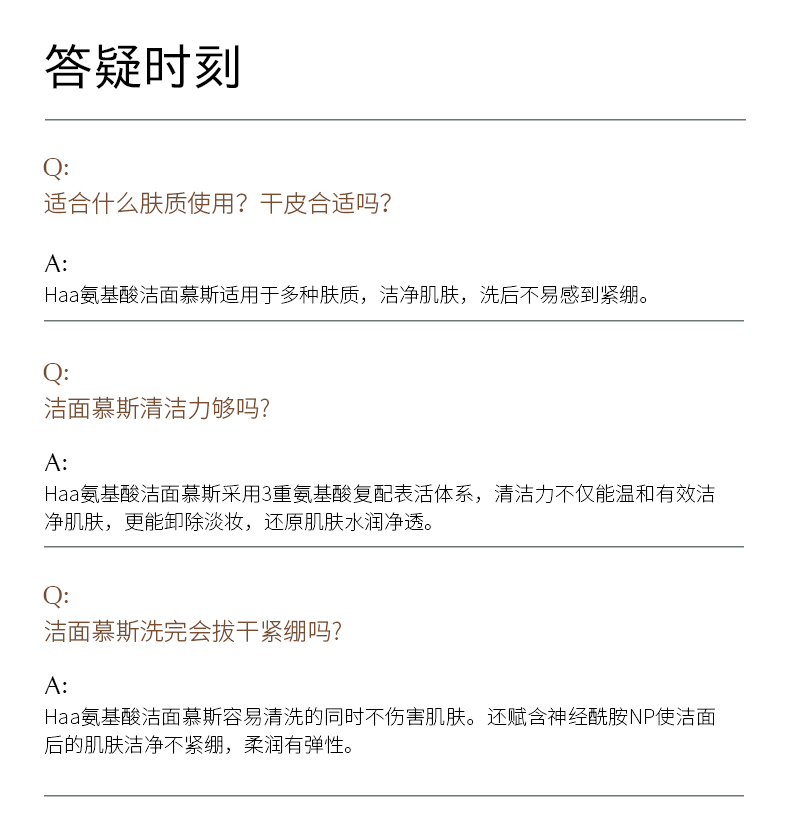 答疑时刻

Q:
适合什么肤质使用？干皮合适吗？

A:
Haa氨基酸洁面慕斯适用于多种肤质，洁净肌肤，洗后不易感到紧绷。

Q:
洁面慕斯清洁力够吗？

A:
Haa氨基酸洁面慕斯采用3重氨基酸复配表活体系，清洁力不仅能温和有效洁净肌肤，更能卸除淡妆，还原肌肤水润净透。

Q:
洁面慕斯洗完会拔干紧绷吗？

A:
Haa氨基酸洁面慕斯容易清洗的同时不伤害肌肤。还赋含神经酰胺NP使洁面后的肌肤洁净不紧绷，柔润有弹性。